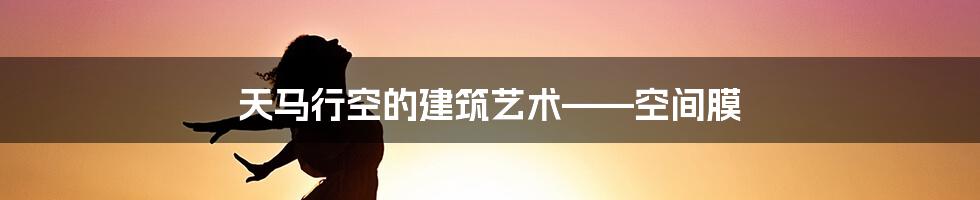 天马行空的建筑艺术——空间膜